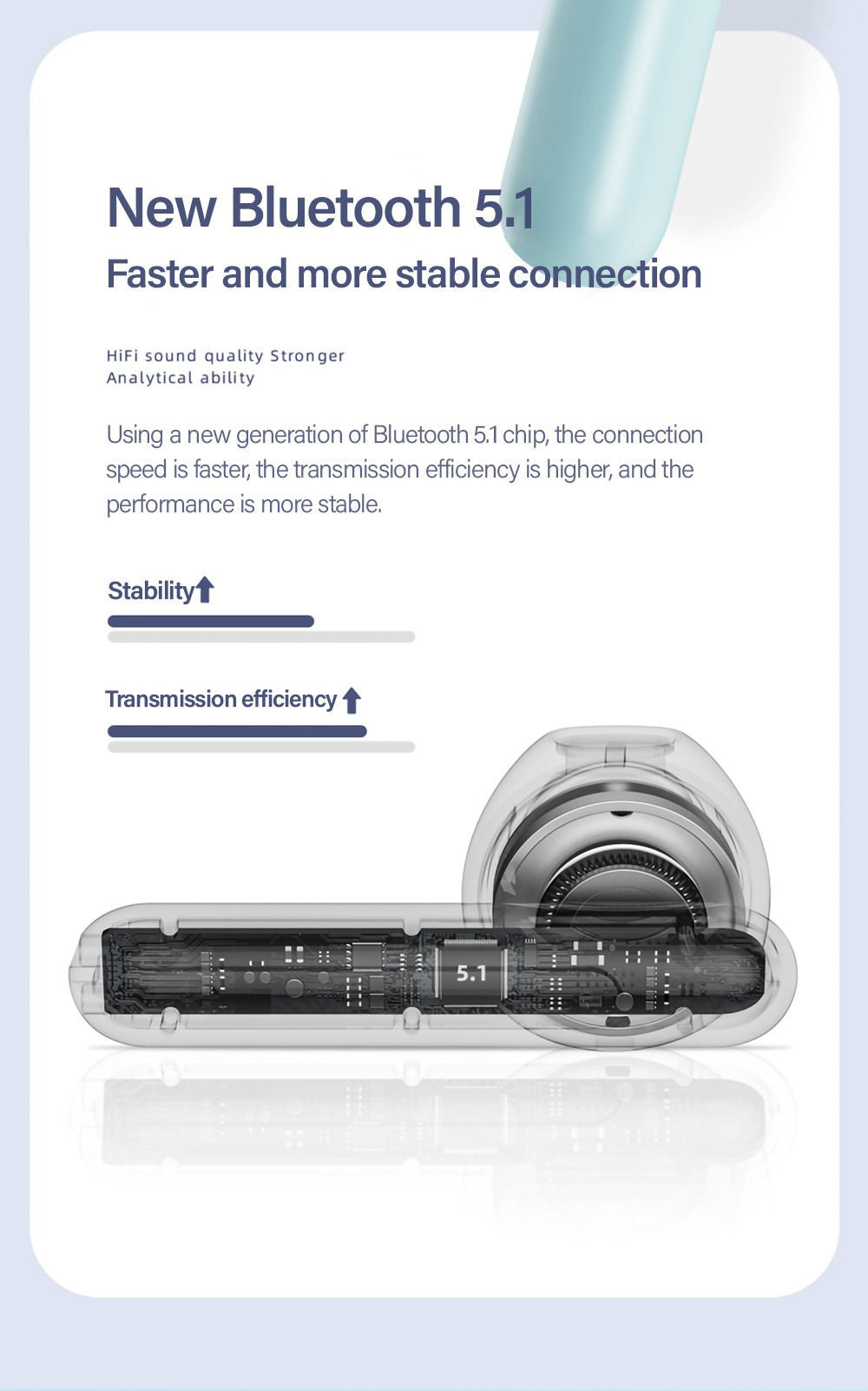 New Bluetooth 5.1

Faster and more stable connection

HiFi sound quality Stronger
Analytical ability

Using a new generation of Bluetooth 5.1 chip, the connection speed is faster, the transmission efficiency is higher, and the performance is more stable.

Stability

Transmission efficiency

5.1